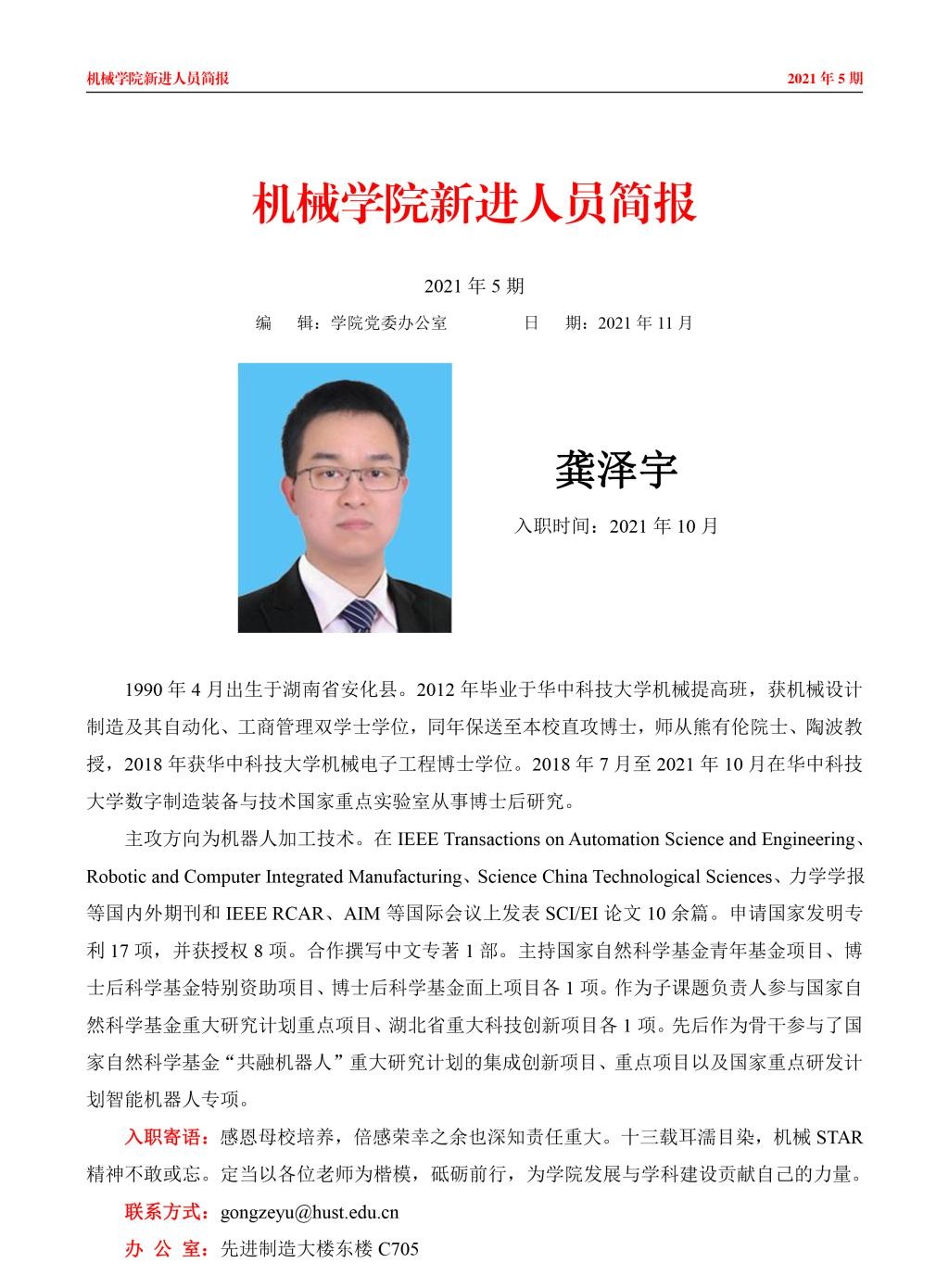 机械学院新进人员简报

2021 年 5 期

机械学院新进人员简报

2021 年 5 期

编　辑：学院党委办公室　　　　日　期：2021 年 11 月

龚泽宇

入职时间：2021 年 10 月

1990 年 4 月出生于湖南省安化县。2012 年毕业于华中科技大学机械提高班，获机械设计制造及其自动化、工商管理双学士学位，同年保送至本校直攻博士，师从熊有伦院士、陶波教授，2018 年获华中科技大学机械电子工程博士学位。2018 年 7 月至 2021 年 10 月在华中科技大学数字制造装备与技术国家重点实验室从事博士后研究。

主攻方向为机器人加工技术。在 IEEE Transactions on Automation Science and Engineering、Robotic and Computer Integrated Manufacturing、Science China Technological Sciences、力学学报等国内外期刊和 IEEE RCAR、AIM 等国际会议上发表 SCI/EI 论文 10 余篇。申请国家发明专利 17 项，并获授权 8 项。合作撰写中文专著 1 部。主持国家自然科学基金青年基金项目、博士后科学基金特别资助项目、博士后科学基金面上项目各 1 项。作为子课题负责人参与国家自然科学基金重大研究计划重点项目、湖北省重大科技创新项目各 1 项。先后作为骨干参与了国家自然科学基金“共融机器人”重大研究计划的集成创新项目、重点项目以及国家重点研发计划智能机器人专项。

入职寄语：感恩母校培养，倍感荣幸之余也深知责任重大。十三载耳濡目染，机械 STAR 精神不敢或忘。定当以各位老师为楷模，砥砺前行，为学院发展与学科建设贡献自己的力量。

联系方式：gongzeyu@hust.edu.cn

办 公 室：先进制造大楼东楼 C705